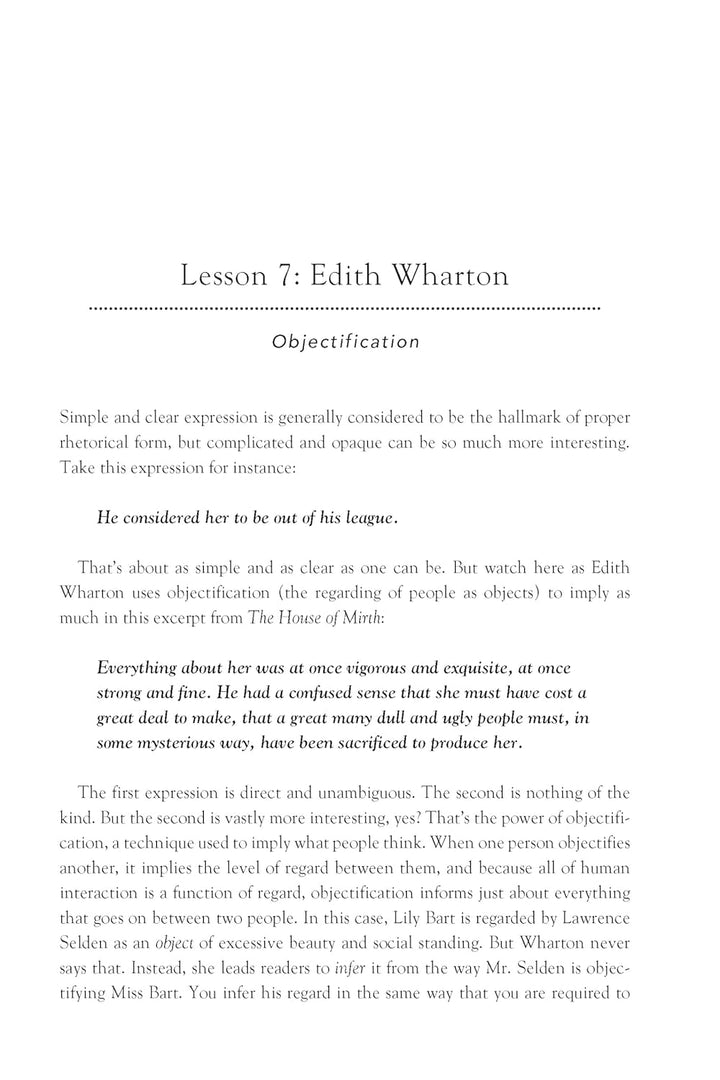 Lesson 7: Edith Wharton

Objectification

Simple and clear expression is generally considered to be the hallmark of proper rhetorical form, but complicated and opaque can be so much more interesting. Take this expression for instance:

He considered her to be out of his league.

That's about as simple and as clear as one can be. But watch here as Edith Wharton uses objectification (the regarding of people as objects) to imply as much in this excerpt from The House of Mirth:

Everything about her was at once vigorous and exquisite, at once strong and fine. He had a confused sense that she must have cost a great deal to make, that a great many dull and ugly people must, in some mysterious way, have been sacrificed to produce her.

The first expression is direct and unambiguous. The second is nothing of the kind. But the second is vastly more interesting, yes? That's the power of objectification, a technique used to imply what people think. When one person objectifies another, it implies the level of regard between them, and because all of human interaction is a function of regard, objectification informs just about everything that goes on between two people. In this case, Lily Bart is regarded by Lawrence Selden as an object of excessive beauty and social standing. But Wharton never says that. Instead, she leads readers to infer it from the way Mr. Selden is objectifying Miss Bart. You infer his regard in the same way that you are required to